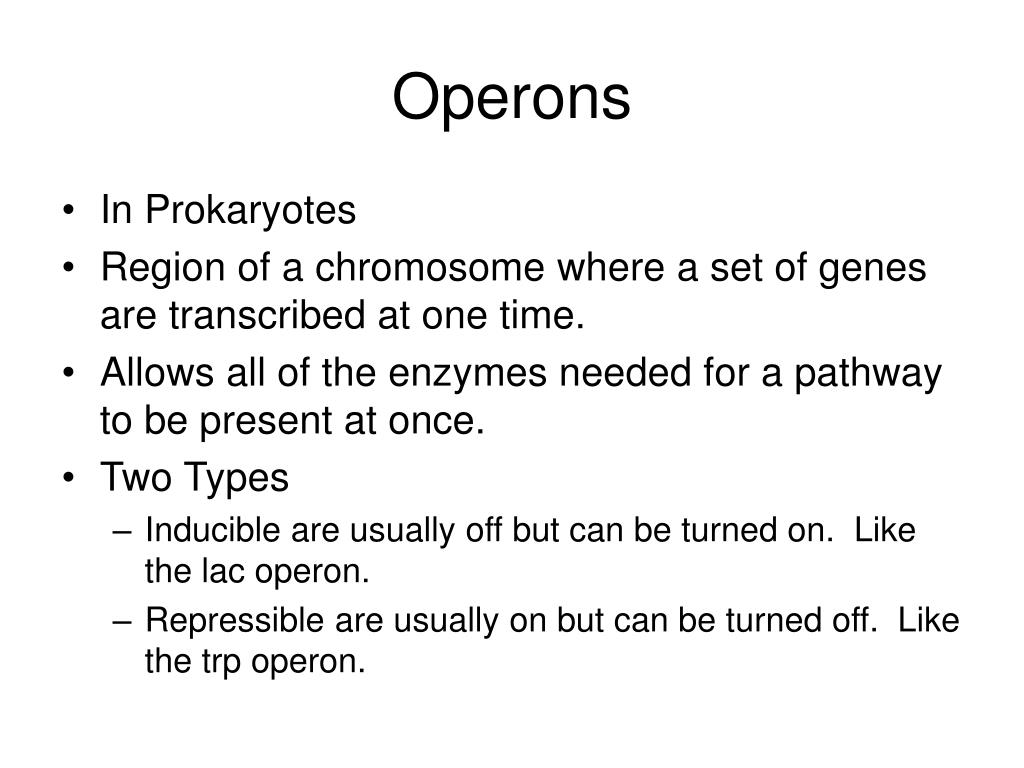 Operons

• In Prokaryotes
• Region of a chromosome where a set of genes are transcribed at one time.
• Allows all of the enzymes needed for a pathway to be present at once.
• Two Types
– Inducible are usually off but can be turned on. Like the lac operon.
– Repressible are usually on but can be turned off. Like the trp operon.